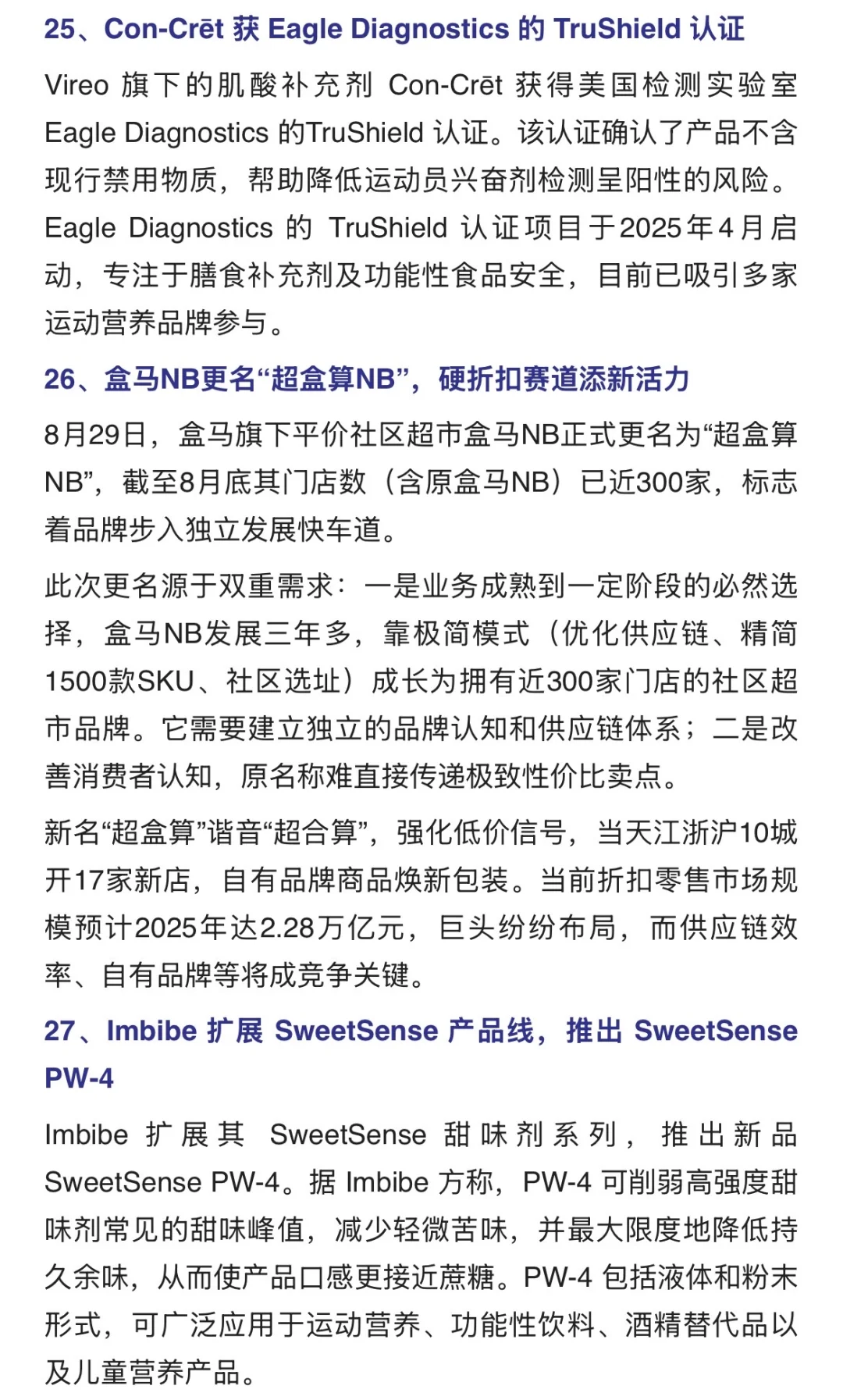 25、Con-Crēt 获 Eagle Diagnostics 的 TruShield 认证

Vireo 旗下的肌酸补充剂 Con-Crēt 获得美国检测实验室 Eagle Diagnostics 的TruShield 认证。该认证确认了产品不含现行禁用物质，帮助降低运动员兴奋剂检测呈阳性的风险。Eagle Diagnostics 的 TruShield 认证项目于2025年4月启动，专注于膳食补充剂及功能性食品安全，目前已吸引多家运动营养品牌参与。

26、盒马NB更名“超盒算NB”，硬折扣赛道添新活力

8月29日，盒马旗下平价社区超市盒马NB正式更名为“超盒算NB”，截至8月底其门店数（含原盒马NB）已近300家，标志着品牌步入独立发展快车道。

此次更名源于双重需求：一是业务成熟到一定阶段的必然选择，盒马NB发展三年多，靠极简模式（优化供应链、精简1500款SKU、社区选址）成长为拥有近300家门店的社区超市品牌。它需要建立独立的品牌认知和供应链体系；二是改善消费者认知，原名称难直接传递极致性价比卖点。

新名“超盒算”谐音“超合算”，强化低价信号，当天江浙沪10城开17家新店，自有品牌商品焕新包装。当前折扣零售市场规模预计2025年达2.28万亿元，巨头纷纷布局，而供应链效率、自有品牌等将成竞争关键。

27、Imbibe 扩展 SweetSense 产品线，推出 SweetSense PW-4

Imbibe 扩展其 SweetSense 甜味剂系列，推出新品 SweetSense PW-4。据 Imbibe 方称，PW-4 可削弱高强度甜味剂常见的甜味峰值，减少轻微苦味，并最大限度地降低持久余味，从而使产品口感更接近蔗糖。PW-4 包括液体和粉末形式，可广泛应用于运动营养、功能性饮料、酒精替代品以及儿童营养产品。